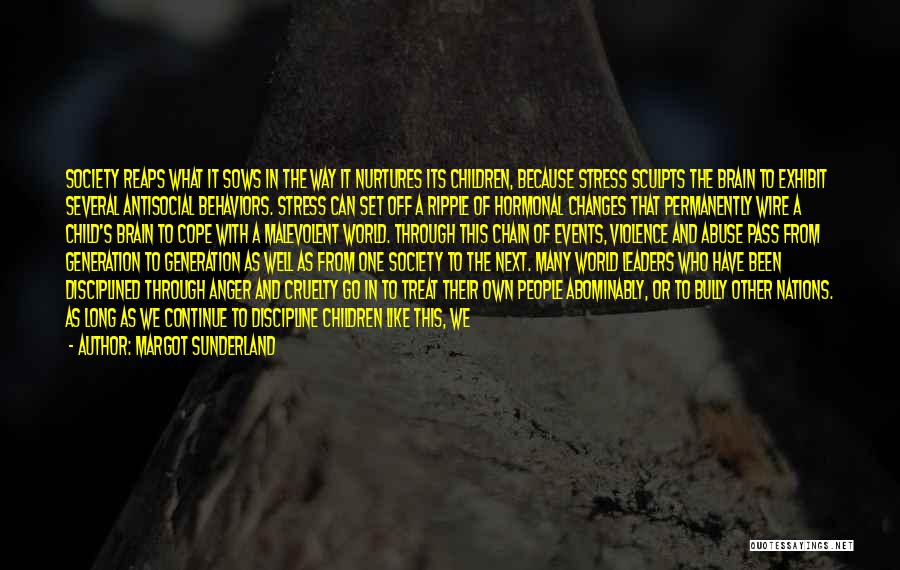 SOCIETY REAPS WHAT IT SOWS IN THE WAY IT NURTURES ITS CHILDREN, BECAUSE STRESS SCULPTS THE BRAIN TO EXHIBIT SEVERAL ANTISOCIAL BEHAVIORS. STRESS CAN SET OFF A RIPPLE OF HORMONAL CHANGES THAT PERMANENTLY WIRE A CHILD'S BRAIN TO COPE WITH A MALEVOLENT WORLD. THROUGH THIS CHAIN OF EVENTS, VIOLENCE AND ABUSE PASS FROM GENERATION TO GENERATION AS WELL AS FROM ONE SOCIETY TO THE NEXT. MANY WORLD LEADERS WHO HAVE BEEN DISCIPLINED THROUGH ANGER AND CRUELTY GO IN TO TREAT THEIR OWN PEOPLE ABOMINABLY, OR TO BULLY OTHER NATIONS. AS LONG AS WE CONTINUE TO DISCIPLINE CHILDREN LIKE THIS, WE

- AUTHOR: MARGOT SUNDERLAND

QUOTESSAYINGS.NET